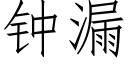 钟漏